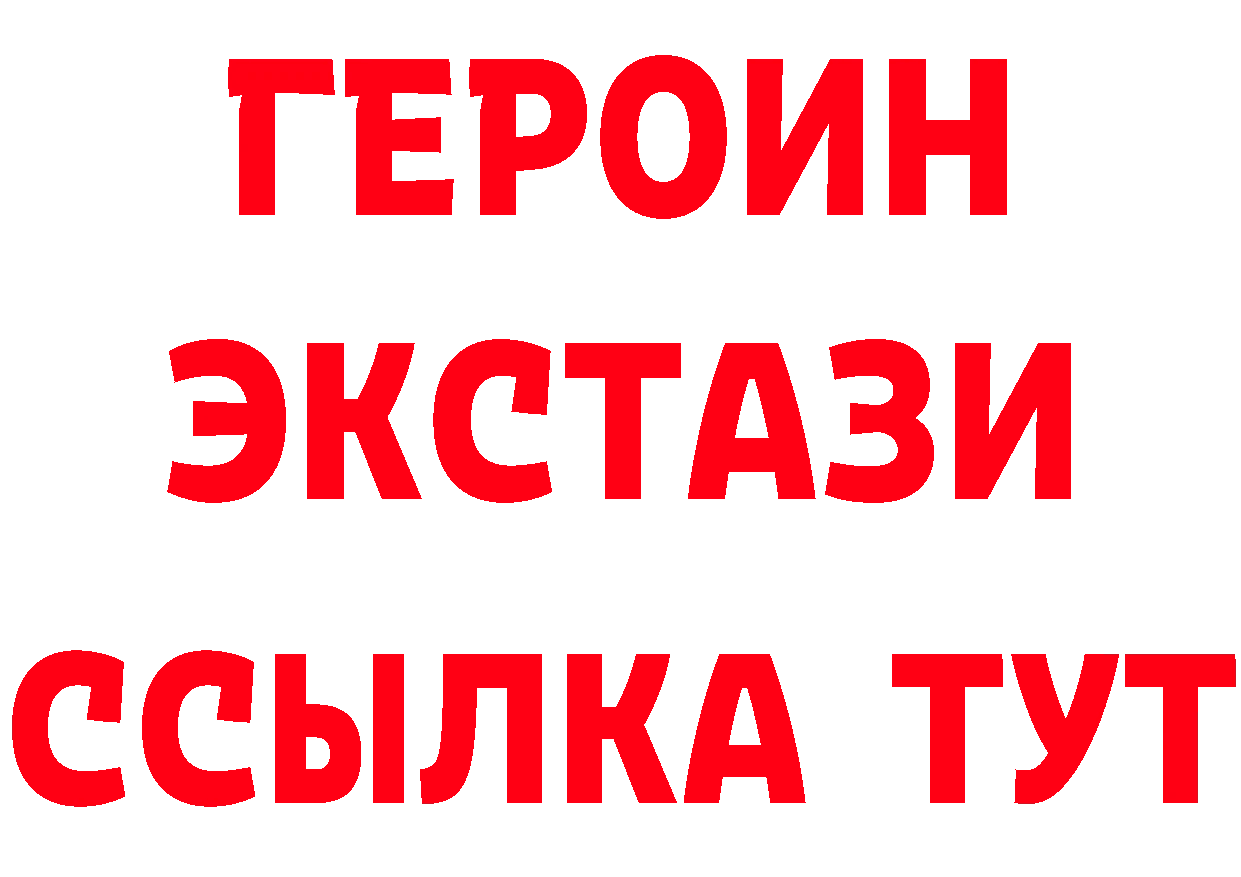 ГЕРОИН ЭКСТАЗИ ССЫЛКА ТУТ